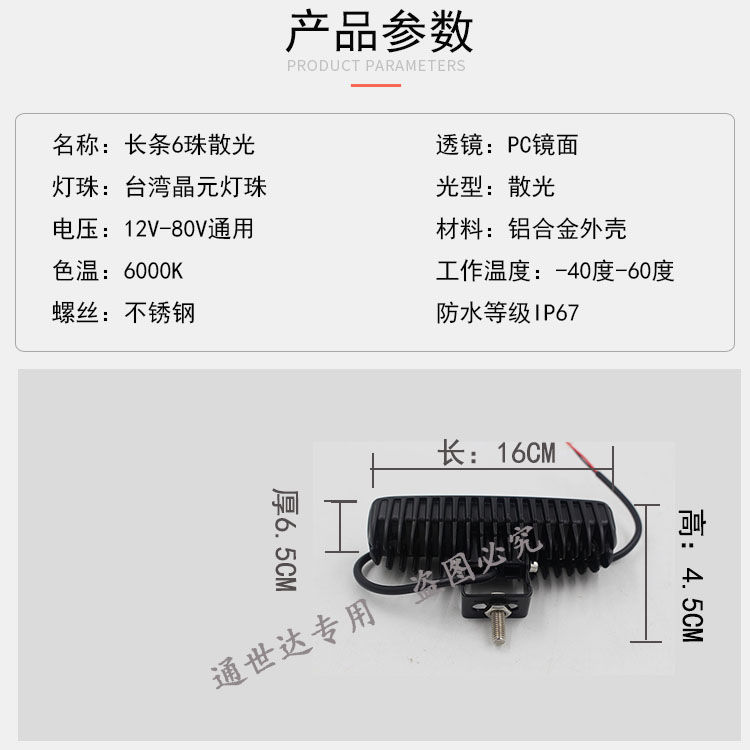 产品参数
PRODUCT PARAMETERS

名称：长条6珠散光
灯珠：台湾晶元灯珠
电压：12V-80V通用
色温：6000K
螺丝：不锈钢

透镜：PC镜面
光型：散光
材料：铝合金外壳
工作温度：-40度-60度
防水等级IP67

长：16CM
厚6.5CM
高：4.5CM

通世达专用 盗图必究